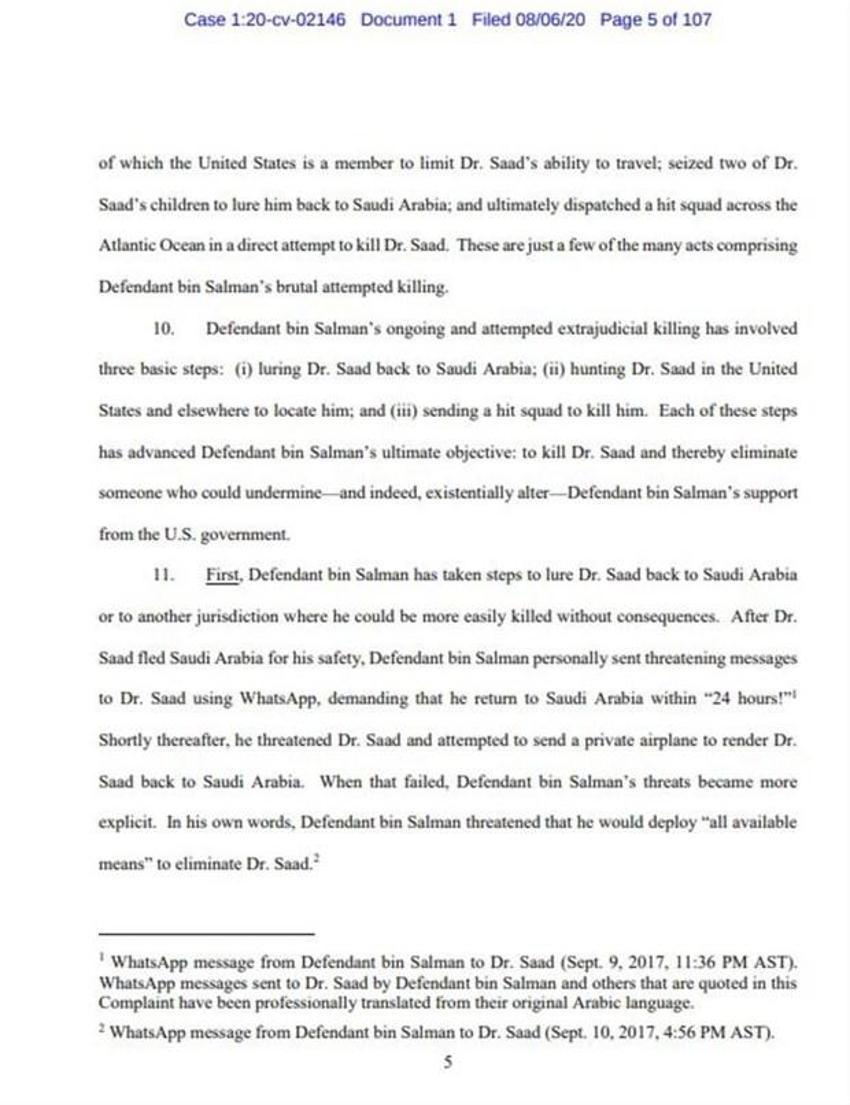 Case 1:20-cv-02146 Document 1 Filed 08/06/20 Page 5 of 107

of which the United States is a member to limit Dr. Saad's ability to travel; seized two of Dr. Saad's children to lure him back to Saudi Arabia; and ultimately dispatched a hit squad across the Atlantic Ocean in a direct attempt to kill Dr. Saad. These are just a few of the many acts comprising Defendant bin Salman's brutal attempted killing.

10. Defendant bin Salman's ongoing and attempted extrajudicial killing has involved three basic steps: (i) luring Dr. Saad back to Saudi Arabia; (ii) hunting Dr. Saad in the United States and elsewhere to locate him; and (iii) sending a hit squad to kill him. Each of these steps has advanced Defendant bin Salman's ultimate objective: to kill Dr. Saad and thereby eliminate someone who could undermine—and indeed, existentially alter—Defendant bin Salman's support from the U.S. government.

11. First, Defendant bin Salman has taken steps to lure Dr. Saad back to Saudi Arabia or to another jurisdiction where he could be more easily killed without consequences. After Dr. Saad fled Saudi Arabia for his safety, Defendant bin Salman personally sent threatening messages to Dr. Saad using WhatsApp, demanding that he return to Saudi Arabia within "24 hours!"$^{1}$ Shortly thereafter, he threatened Dr. Saad and attempted to send a private airplane to render Dr. Saad back to Saudi Arabia. When that failed, Defendant bin Salman's threats became more explicit. In his own words, Defendant bin Salman threatened that he would deploy "all available means" to eliminate Dr. Saad.$^{2}$

$^{1}$ WhatsApp message from Defendant bin Salman to Dr. Saad (Sept. 9, 2017, 11:36 PM AST). WhatsApp messages sent to Dr. Saad by Defendant bin Salman and others that are quoted in this Complaint have been professionally translated from their original Arabic language.

$^{2}$ WhatsApp message from Defendant bin Salman to Dr. Saad (Sept. 10, 2017, 4:56 PM AST).

5